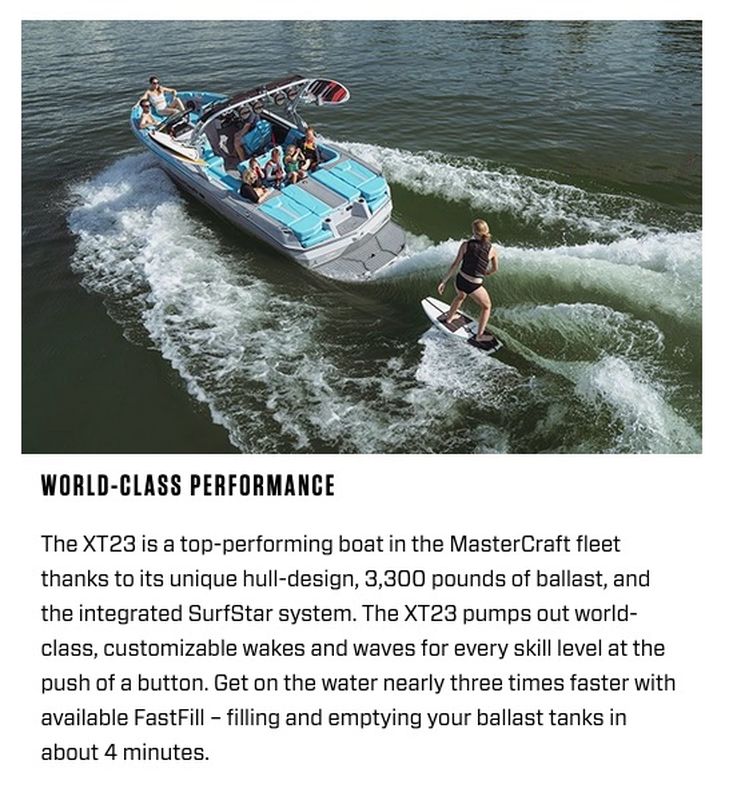 WORLD-CLASS PERFORMANCE

The XT23 is a top-performing boat in the MasterCraft fleet thanks to its unique hull-design, 3,300 pounds of ballast, and the integrated SurfStar system. The XT23 pumps out world-class, customizable wakes and waves for every skill level at the push of a button. Get on the water nearly three times faster with available FastFill – filling and emptying your ballast tanks in about 4 minutes.